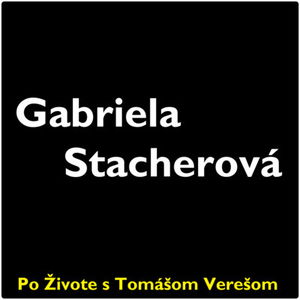 Gabriela Stacherová

Po Živote s Tomášom Verešom